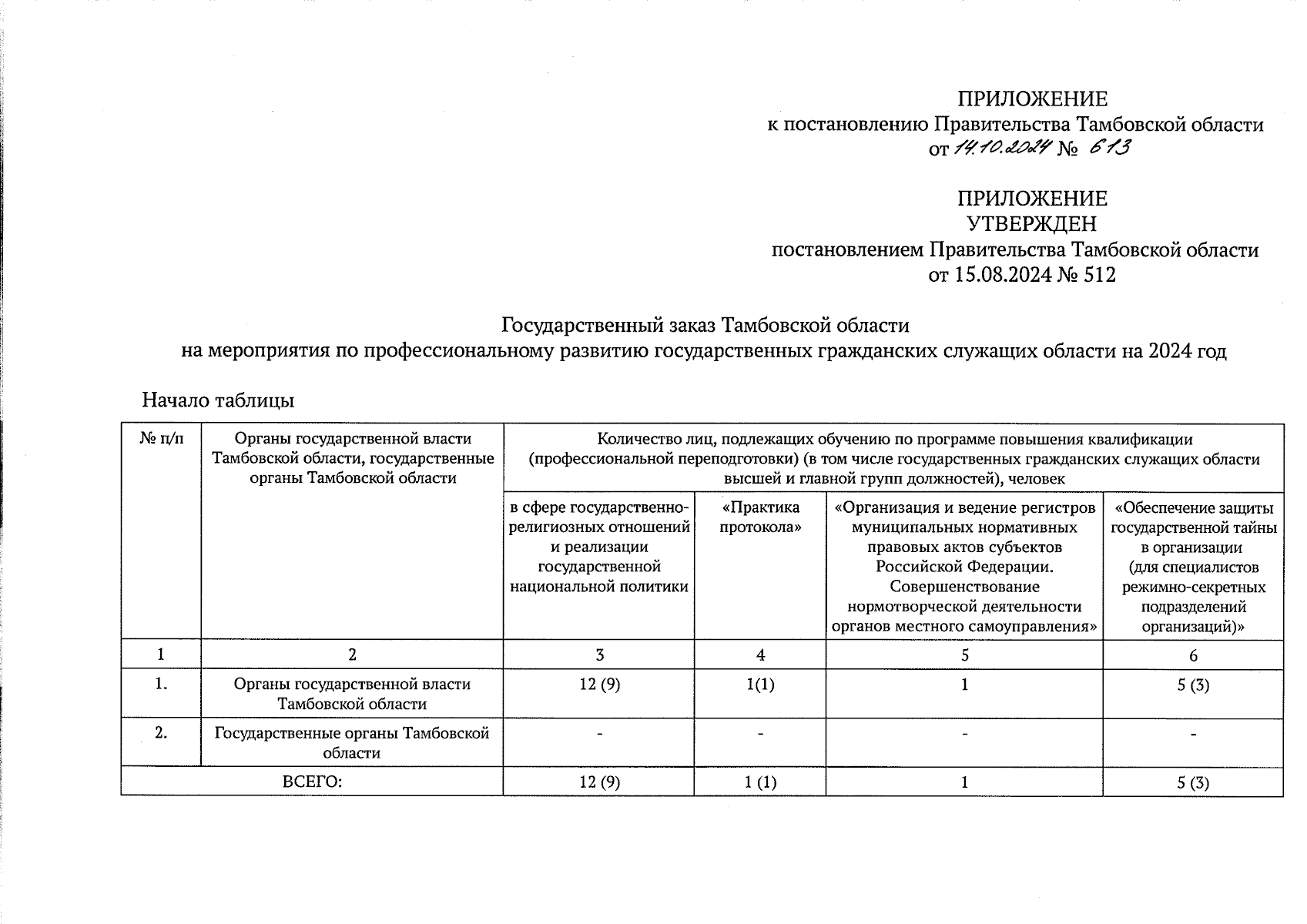 ПРИЛОЖЕНИЕ
к постановлению Правительства Тамбовской области
от 14.10.2024 № 613

ПРИЛОЖЕНИЕ
УТВЕРЖДЕН
постановлением Правительства Тамбовской области
от 15.08.2024 № 512

Государственный заказ Тамбовской области
на мероприятия по профессиональному развитию государственных гражданских служащих области на 2024 год

Начало таблицы

| № п/п | Органы государственной власти Тамбовской области, государственные органы Тамбовской области | Количество лиц, подлежащих обучению по программе повышения квалификации (профессиональной переподготовки) (в том числе государственных гражданских служащих области высшей и главной групп должностей), человек | | | |
|---|---|---|---|---|---|
| | | в сфере государственно-религиозных отношений и реализации государственной национальной политики | «Практика протокола» | «Организация и ведение регистров муниципальных нормативных правовых актов субъектов Российской Федерации. Совершенствование нормотворческой деятельности органов местного самоуправления» | «Обеспечение защиты государственной тайны в организации (для специалистов режимно-секретных подразделений организаций)» |
| 1 | 2 | 3 | 4 | 5 | 6 |
| 1. | Органы государственной власти Тамбовской области | 12 (9) | 1(1) | 1 | 5 (3) |
| 2. | Государственные органы Тамбовской области | - | - | - | - |
| ВСЕГО: | | 12 (9) | 1 (1) | 1 | 5 (3) |